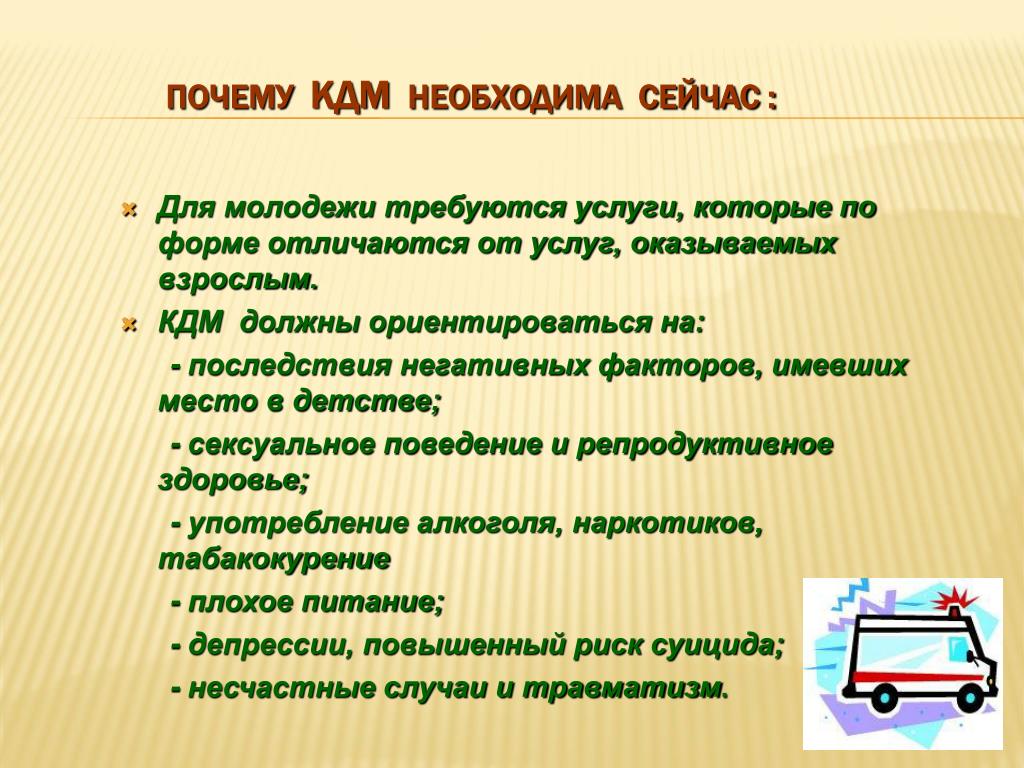 ПОЧЕМУ КДМ НЕОБХОДИМА СЕЙЧАС :

Для молодежи требуются услуги, которые по форме отличаются от услуг, оказываемых взрослым.

КДМ должны ориентироваться на:

- последствия негативных факторов, имевших место в детстве;

- сексуальное поведение и репродуктивное здоровье;

- употребление алкоголя, наркотиков, табакокурение

- плохое питание;

- депрессии, повышенный риск суицида;

- несчастные случаи и травматизм.